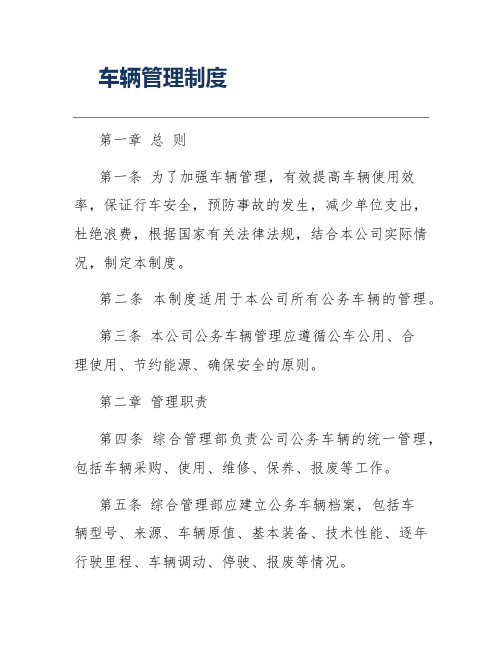 车辆管理制度

第一章 总 则

第一条 为了加强车辆管理，有效提高车辆使用效率，保证行车安全，预防事故的发生，减少单位支出，杜绝浪费，根据国家有关法律法规，结合本公司实际情况，制定本制度。

第二条 本制度适用于本公司所有公务车辆的管理。

第三条 本公司公务车辆管理应遵循公车公用、合理使用、节约能源、确保安全的原则。

第二章 管理职责

第四条 综合管理部负责公司公务车辆的统一管理，包括车辆采购、使用、维修、保养、报废等工作。

第五条 综合管理部应建立公务车辆档案，包括车辆型号、来源、车辆原值、基本装备、技术性能、逐年行驶里程、车辆调动、停驶、报废等情况。